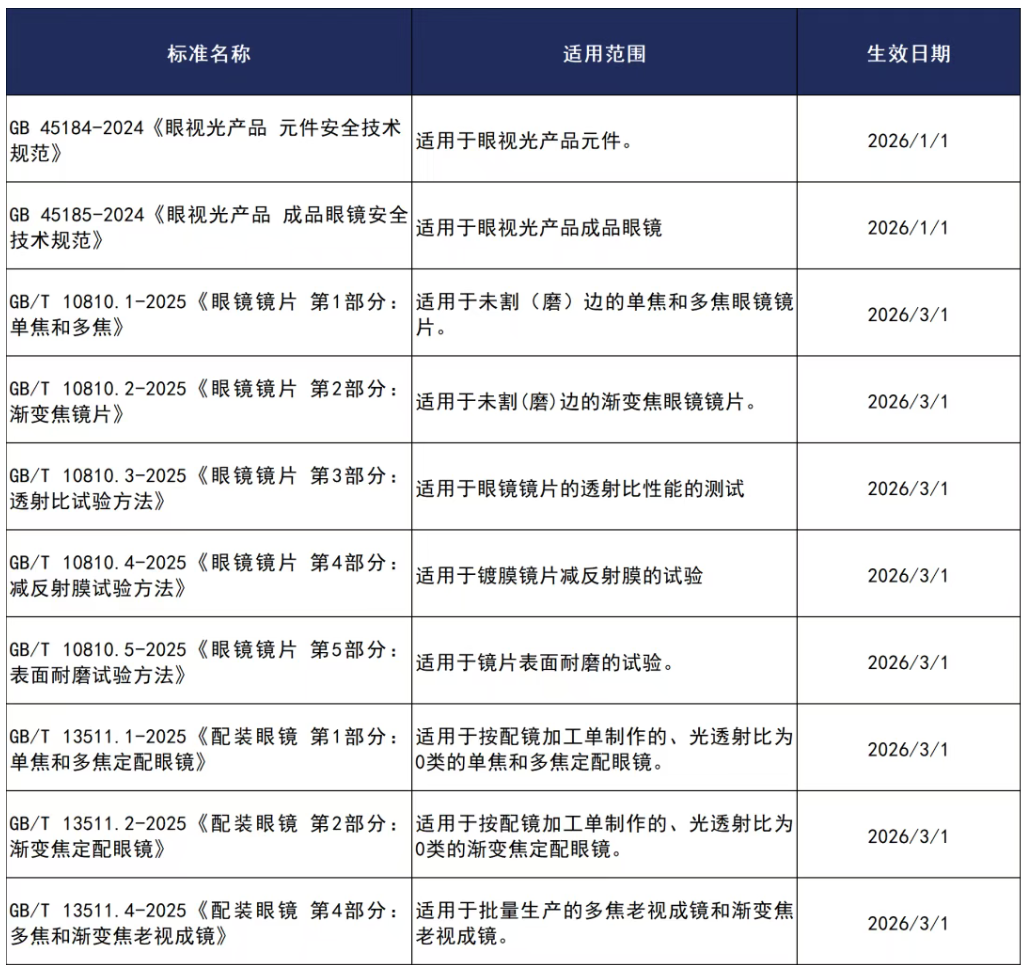 | 标准名称 | 适用范围 | 生效日期 |
|---|---|---|
| GB 45184-2024《眼视光产品 元件安全技术规范》 | 适用于眼视光产品元件。 | 2026/1/1 |
| GB 45185-2024《眼视光产品 成品眼镜安全技术规范》 | 适用于眼视光产品成品眼镜 | 2026/1/1 |
| GB/T 10810.1-2025《眼镜镜片 第1部分：单焦和多焦》 | 适用于未割（磨）边的单焦和多焦眼镜镜片。 | 2026/3/1 |
| GB/T 10810.2-2025《眼镜镜片 第2部分：渐变焦镜片》 | 适用于未割(磨)边的渐变焦眼镜镜片。 | 2026/3/1 |
| GB/T 10810.3-2025《眼镜镜片 第3部分：透射比试验方法》 | 适用于眼镜镜片的透射比性能的测试 | 2026/3/1 |
| GB/T 10810.4-2025《眼镜镜片 第4部分：减反射膜试验方法》 | 适用于镀膜镜片减反射膜的试验 | 2026/3/1 |
| GB/T 10810.5-2025《眼镜镜片 第5部分：表面耐磨试验方法》 | 适用于镜片表面耐磨的试验。 | 2026/3/1 |
| GB/T 13511.1-2025《配装眼镜 第1部分：单焦和多焦定配眼镜》 | 适用于按配镜加工单制作的、光透射比为0类的单焦和多焦定配眼镜。 | 2026/3/1 |
| GB/T 13511.2-2025《配装眼镜 第2部分：渐变焦定配眼镜》 | 适用于按配镜加工单制作的、光透射比为0类的渐变焦定配眼镜。 | 2026/3/1 |
| GB/T 13511.4-2025《配装眼镜 第4部分：多焦和渐变焦老视成镜》 | 适用于批量生产的多焦老视成镜和渐变焦老视成镜。 | 2026/3/1 |